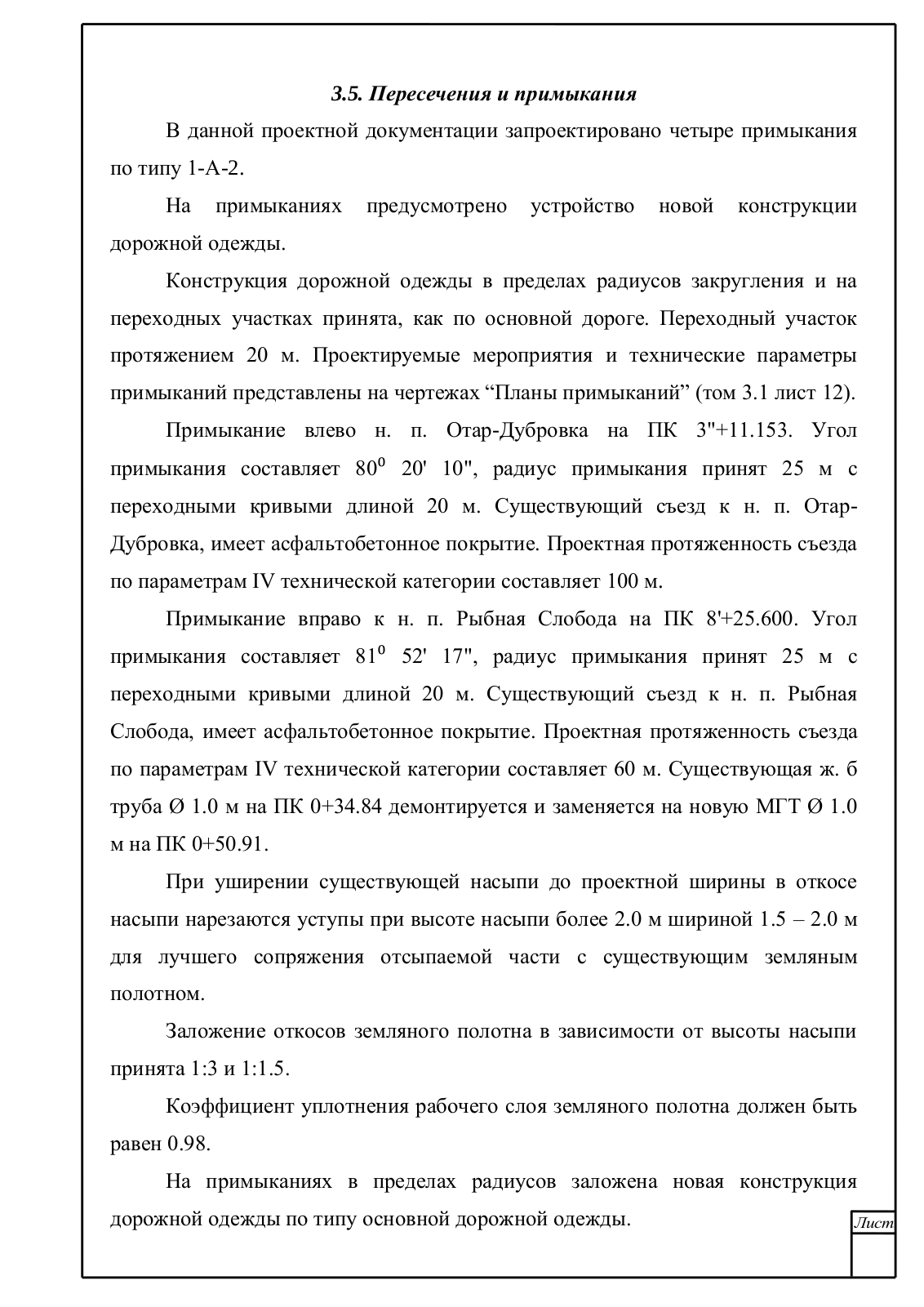 3.5. Пересечения и примыкания

В данной проектной документации запроектировано четыре примыкания по типу 1-А-2.

На примыканиях предусмотрено устройство новой конструкции дорожной одежды.

Конструкция дорожной одежды в пределах радиусов закругления и на переходных участках принята, как по основной дороге. Переходный участок протяжением 20 м. Проектируемые мероприятия и технические параметры примыканий представлены на чертежах “Планы примыканий” (том 3.1 лист 12).

Примыкание влево н. п. Отар-Дубровка на ПК 3"+11.153. Угол примыкания составляет $80^0$ 20' 10", радиус примыкания принят 25 м с переходными кривыми длиной 20 м. Существующий съезд к н. п. Отар-Дубровка, имеет асфальтобетонное покрытие. Проектная протяженность съезда по параметрам IV технической категории составляет 100 м.

Примыкание вправо к н. п. Рыбная Слобода на ПК 8'+25.600. Угол примыкания составляет $81^0$ 52' 17", радиус примыкания принят 25 м с переходными кривыми длиной 20 м. Существующий съезд к н. п. Рыбная Слобода, имеет асфальтобетонное покрытие. Проектная протяженность съезда по параметрам IV технической категории составляет 60 м. Существующая ж. б труба Ø 1.0 м на ПК 0+34.84 демонтируется и заменяется на новую МГТ Ø 1.0 м на ПК 0+50.91.

При уширении существующей насыпи до проектной ширины в откосе насыпи нарезаются уступы при высоте насыпи более 2.0 м шириной 1.5 – 2.0 м для лучшего сопряжения отсыпаемой части с существующим земляным полотном.

Заложение откосов земляного полотна в зависимости от высоты насыпи принята 1:3 и 1:1.5.

Коэффициент уплотнения рабочего слоя земляного полотна должен быть равен 0.98.

На примыканиях в пределах радиусов заложена новая конструкция дорожной одежды по типу основной дорожной одежды.

Лист